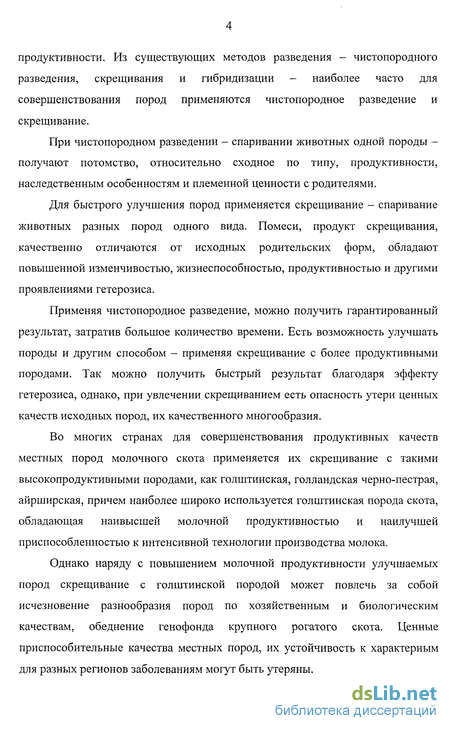 4

продуктивности. Из существующих методов разведения – чистопородного разведения, скрещивания и гибридизации – наиболее часто для совершенствования пород применяются чистопородное разведение и скрещивание.

При чистопородном разведении – спаривании животных одной породы – получают потомство, относительно сходное по типу, продуктивности, наследственным особенностям и племенной ценности с родителями.

Для быстрого улучшения пород применяется скрещивание – спаривание животных разных пород одного вида. Помеси, продукт скрещивания, качественно отличаются от исходных родительских форм, обладают повышенной изменчивостью, жизнеспособностью, продуктивностью и другими проявлениями гетерозиса.

Применяя чистопородное разведение, можно получить гарантированный результат, затратив большое количество времени. Есть возможность улучшать породы и другим способом – применяя скрещивание с более продуктивными породами. Так можно получить быстрый результат благодаря эффекту гетерозиса, однако, при увлечении скрещиванием есть опасность утери ценных качеств исходных пород, их качественного многообразия.

Во многих странах для совершенствования продуктивных качеств местных пород молочного скота применяется их скрещивание с такими высокопродуктивными породами, как голштинская, голландская черно-пестрая, айрширская, причем наиболее широко используется голштинская порода скота, обладающая наивысшей молочной продуктивностью и наилучшей приспособленностью к интенсивной технологии производства молока.

Однако наряду с повышением молочной продуктивности улучшаемых пород скрещивание с голштинской породой может повлечь за собой исчезновение разнообразия пород по хозяйственным и биологическим качествам, обеднение генофонда крупного рогатого скота. Ценные приспособительные качества местных пород, их устойчивость к характерным для разных регионов заболеваниям могут быть утеряны.

dsLib.net
библиотека диссертаций